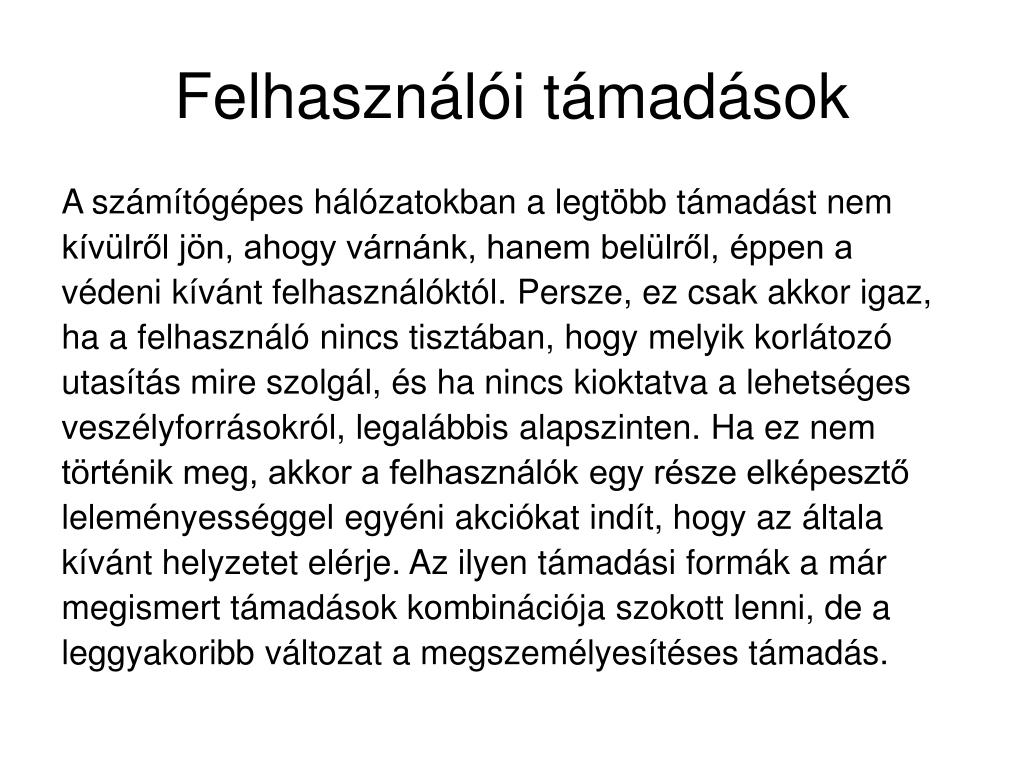 Felhasználói támadások

A számítógépes hálózatokban a legtöbb támadást nem kívülről jön, ahogy várnánk, hanem belülről, éppen a védeni kívánt felhasználóktól. Persze, ez csak akkor igaz, ha a felhasználó nincs tisztában, hogy melyik korlátozó utasítás mire szolgál, és ha nincs kioktatva a lehetséges veszélyforrásokról, legalábbis alapszinten. Ha ez nem történik meg, akkor a felhasználók egy része elképesztő leleményességgel egyéni akciókat indít, hogy az általa kívánt helyzetet elérje. Az ilyen támadási formák a már megismert támadások kombinációja szokott lenni, de a leggyakoribb változat a megszemélyesítéses támadás.